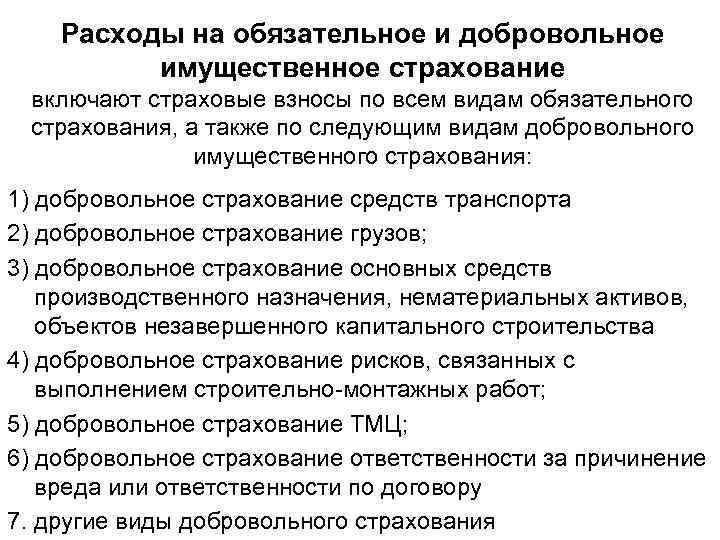 Расходы на обязательное и добровольное имущественное страхование

включают страховые взносы по всем видам обязательного страхования, а также по следующим видам добровольного имущественного страхования:

1) добровольное страхование средств транспорта

2) добровольное страхование грузов;

3) добровольное страхование основных средств производственного назначения, нематериальных активов, объектов незавершенного капитального строительства

4) добровольное страхование рисков, связанных с выполнением строительно-монтажных работ;

5) добровольное страхование ТМЦ;

6) добровольное страхование ответственности за причинение вреда или ответственности по договору

7. другие виды добровольного страхования